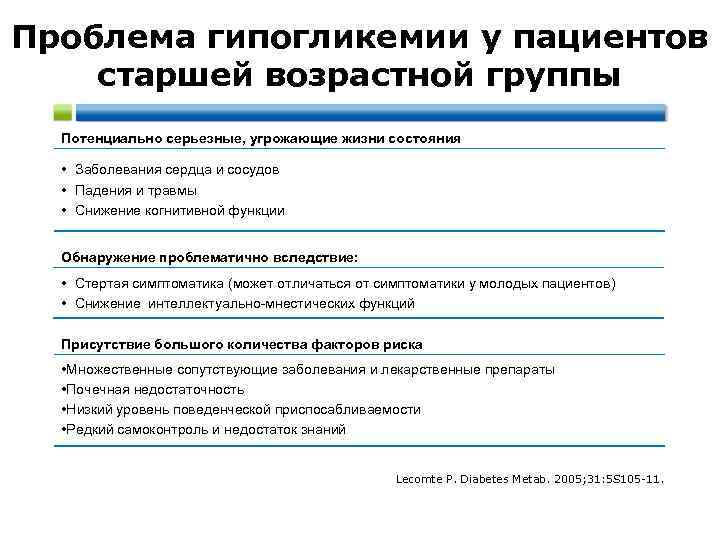 Проблема гипогликемии у пациентов старшей возрастной группы

Потенциально серьезные, угрожающие жизни состояния

• Заболевания сердца и сосудов
• Падения и травмы
• Снижение когнитивной функции

Обнаружение проблематично вследствие:

• Стертая симптоматика (может отличаться от симптоматики у молодых пациентов)
• Снижение интеллектуально-мнестических функций

Присутствие большого количества факторов риска

•Множественные сопутствующие заболевания и лекарственные препараты
•Почечная недостаточность
•Низкий уровень поведенческой приспосабливаемости
•Редкий самоконтроль и недостаток знаний

Lecomte P. Diabetes Metab. 2005;31:5S105-11.